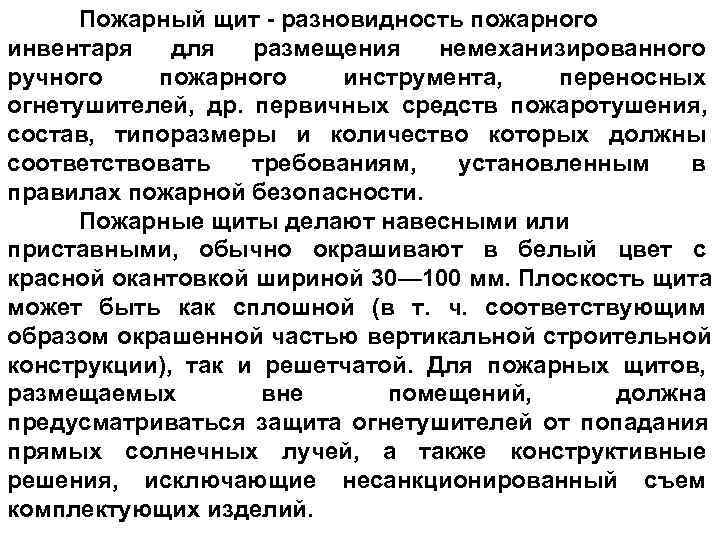 Пожарный щит - разновидность пожарного инвентаря для размещения немеханизированного ручного пожарного инструмента, переносных огнетушителей, др. первичных средств пожаротушения, состав, типоразмеры и количество которых должны соответствовать требованиям, установленным в правилах пожарной безопасности.

Пожарные щиты делают навесными или приставными, обычно окрашивают в белый цвет с красной окантовкой шириной 30—100 мм. Плоскость щита может быть как сплошной (в т. ч. соответствующим образом окрашенной частью вертикальной строительной конструкции), так и решетчатой. Для пожарных щитов, размещаемых вне помещений, должна предусматриваться защита огнетушителей от попадания прямых солнечных лучей, а также конструктивные решения, исключающие несанкционированный съем комплектующих изделий.